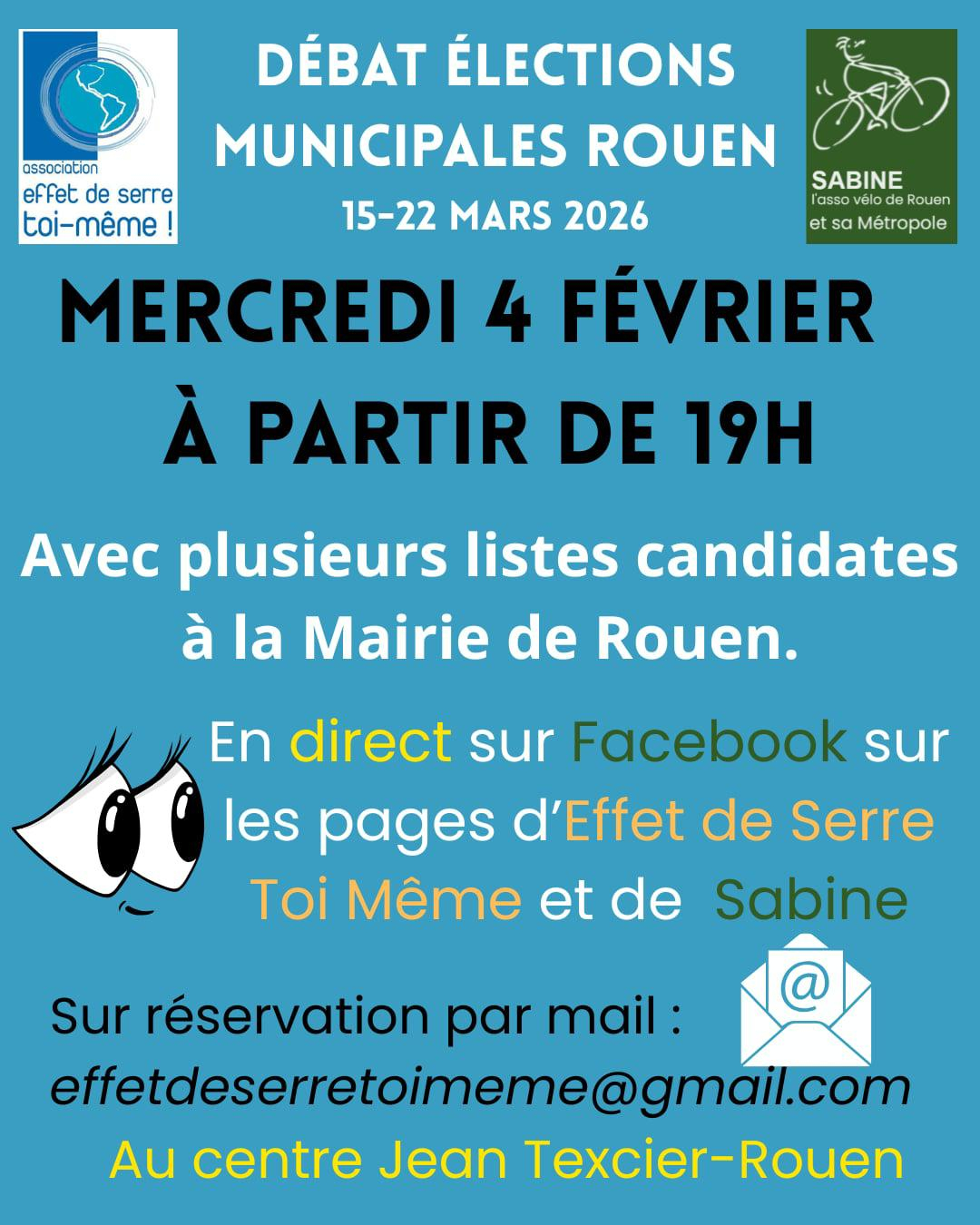 association
effet de serre
toi-même !

DÉBAT ÉLECTIONS
MUNICIPALES ROUEN
15-22 MARS 2026

SABINE
l'asso vélo de Rouen
et sa Métropole

MERCREDI 4 FÉVRIER
À PARTIR DE 19H

Avec plusieurs listes candidates à la Mairie de Rouen.

En direct sur Facebook sur les pages d'Effet de Serre Toi Même et de Sabine

Sur réservation par mail :
effetdeserretoimeme@gmail.com
Au centre Jean Texcier-Rouen